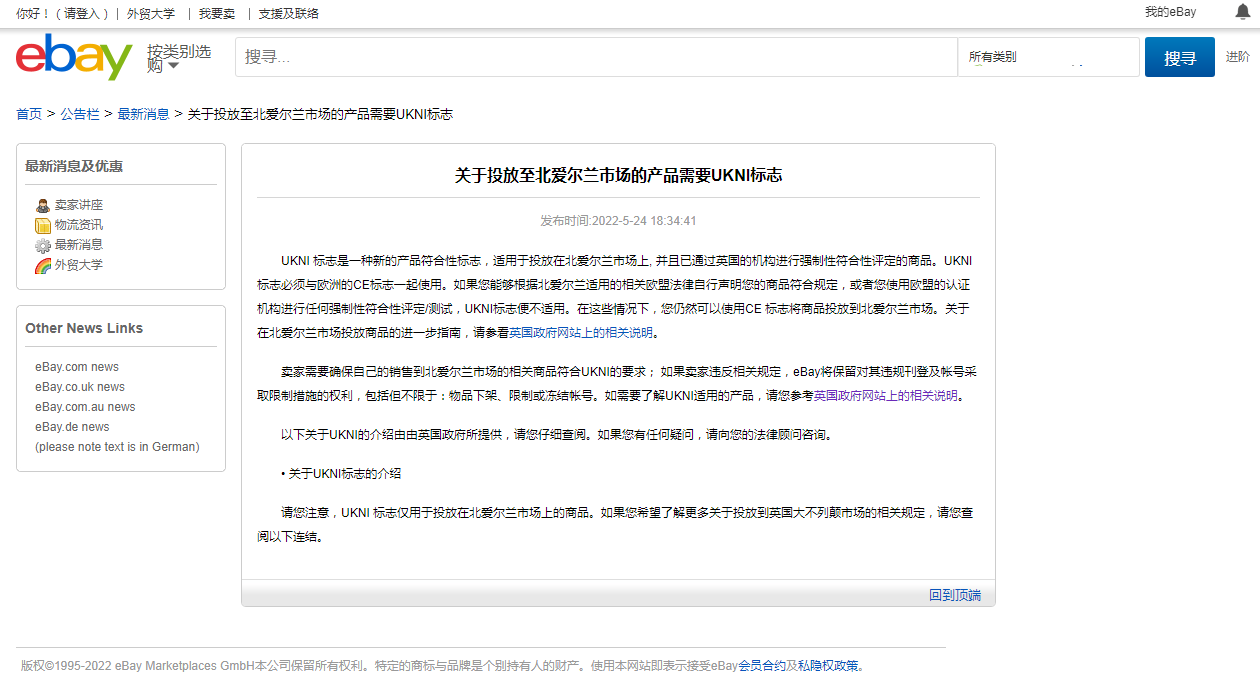 你好！（请登入） | 外贸大学 | 我要卖 | 支援及联络

我的eBay

ebay 按类别选购

搜寻...

所有类别

搜寻

进阶

首页 > 公告栏 > 最新消息 > 关于投放至北爱尔兰市场的产品需要UKNI标志

最新消息及优惠

卖家讲座
物流资讯
最新消息
外贸大学

Other News Links

eBay.com news
eBay.co.uk news
eBay.com.au news
eBay.de news
(please note text is in German)

关于投放至北爱尔兰市场的产品需要UKNI标志

发布时间:2022-5-24 18:34:41

UKNI 标志是一种新的产品符合性标志，适用于投放在北爱尔兰市场上, 并且已通过英国的机构进行强制性符合性评定的商品。UKNI标志必须与欧洲的CE标志一起使用。如果您能够根据北爱尔兰适用的相关欧盟法律自行声明您的商品符合规定，或者您使用欧盟的认证机构进行任何强制性符合性评定/测试，UKNI标志便不适用。在这些情况下，您仍然可以使用CE 标志将商品投放到北爱尔兰市场。关于在北爱尔兰市场投放商品的进一步指南，请参看英国政府网站上的相关说明。

卖家需要确保自己的销售到北爱尔兰市场的相关商品符合UKNI的要求； 如果卖家违反相关规定，eBay将保留对其违规刊登及帐号采取限制措施的权利，包括但不限于：物品下架、限制或冻结帐号。如需要了解UKNI适用的产品，请您参考英国政府网站上的相关说明。

以下关于UKNI的介绍由由英国政府所提供，请您仔细查阅。如果您有任何疑问，请向您的法律顾问咨询。

• 关于UKNI标志的介绍

请您注意，UKNI 标志仅用于投放在北爱尔兰市场上的商品。如果您希望了解更多关于投放到英国大不列颠市场的相关规定，请您查阅以下连结。

回到顶端

版权©1995-2022 eBay Marketplaces GmbH本公司保留所有权利。特定的商标与品牌是个别持有人的财产。使用本网站即表示接受eBay会员合约及私隐权政策。